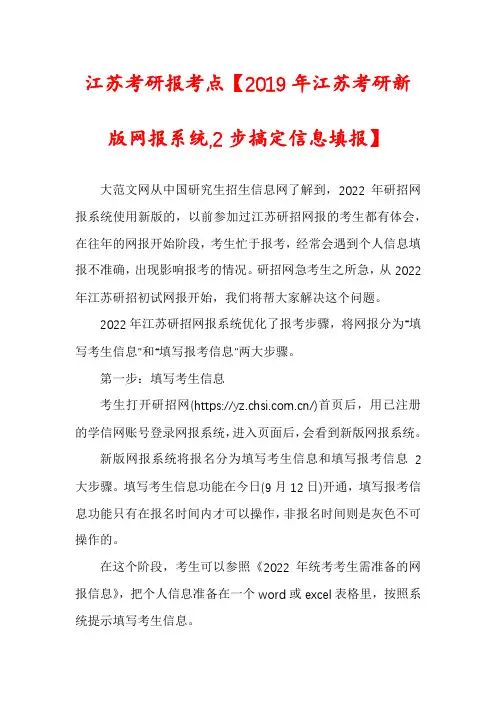 江苏考研报考点【2019年江苏考研新版网报系统,2步搞定信息填报】

大范文网从中国研究生招生信息网了解到，2022年研招网报系统使用新版的，以前参加过江苏研招网报的考生都有体会，在往年的网报开始阶段，考生忙于报考，经常会遇到个人信息填报不准确，出现影响报考的情况。研招网急考生之所急，从2022年江苏研招初试网报开始，我们将帮大家解决这个问题。

2022年江苏研招网报系统优化了报考步骤，将网报分为"填写考生信息"和"填写报考信息"两大步骤。

第一步：填写考生信息

考生打开研招网(https://yz.chsi.com.cn/)首页后，用已注册的学信网账号登录网报系统，进入页面后，会看到新版网报系统。

新版网报系统将报名分为填写考生信息和填写报考信息 2大步骤。填写考生信息功能在今日(9月12日)开通，填写报考信息功能只有在报名时间内才可以操作，非报名时间则是灰色不可操作的。

在这个阶段，考生可以参照《2022年统考考生需准备的网报信息》，把个人信息准备在一个word或excel表格里，按照系统提示填写考生信息。